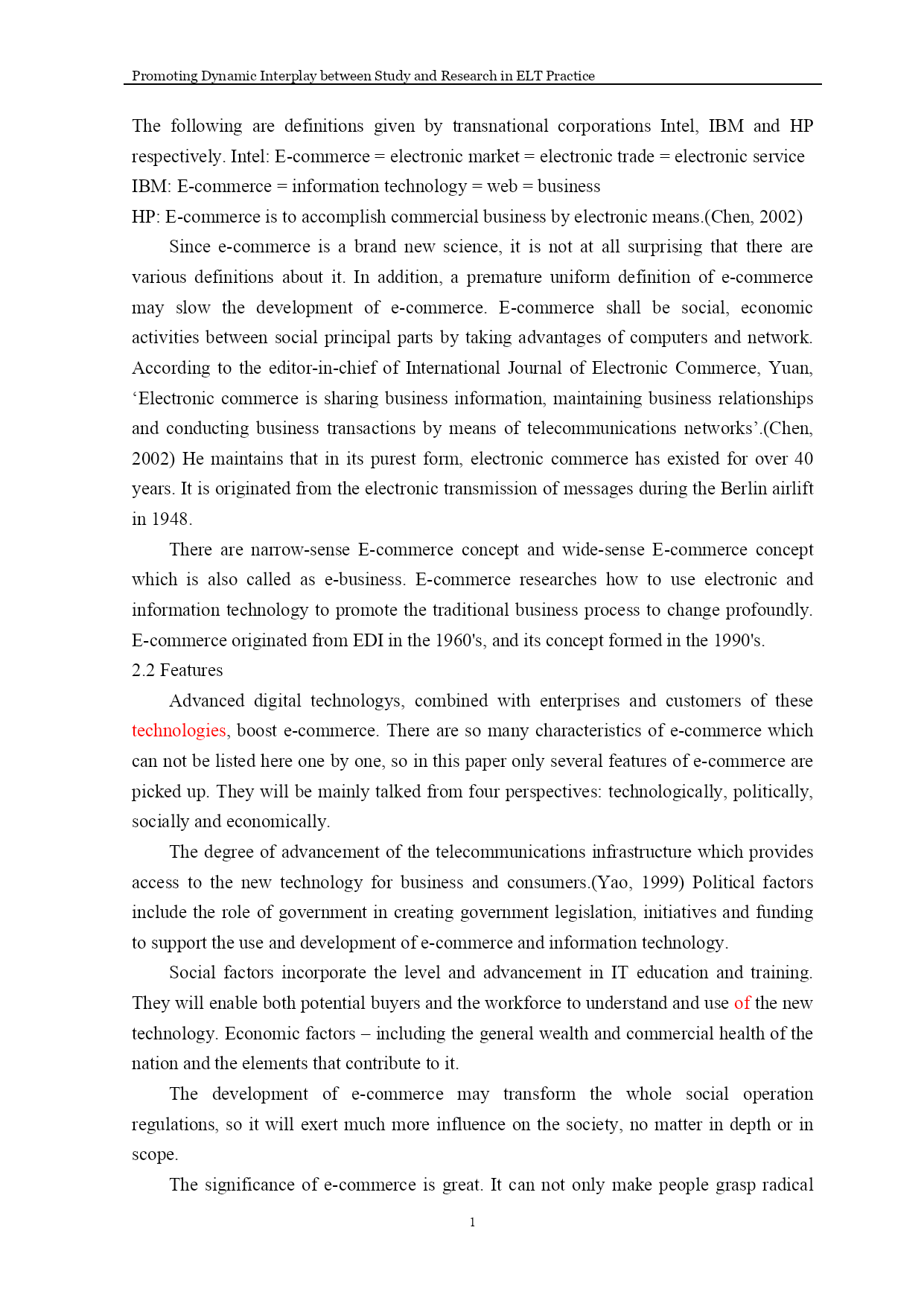 Promoting Dynamic Interplay between Study and Research in ELT Practice

The following are definitions given by transnational corporations Intel, IBM and HP respectively. Intel: E-commerce = electronic market = electronic trade = electronic service
IBM: E-commerce = information technology = web = business
HP: E-commerce is to accomplish commercial business by electronic means.(Chen, 2002)

Since e-commerce is a brand new science, it is not at all surprising that there are various definitions about it. In addition, a premature uniform definition of e-commerce may slow the development of e-commerce. E-commerce shall be social, economic activities between social principal parts by taking advantages of computers and network. According to the editor-in-chief of International Journal of Electronic Commerce, Yuan, ‘Electronic commerce is sharing business information, maintaining business relationships and conducting business transactions by means of telecommunications networks’.(Chen, 2002) He maintains that in its purest form, electronic commerce has existed for over 40 years. It is originated from the electronic transmission of messages during the Berlin airlift in 1948.

There are narrow-sense E-commerce concept and wide-sense E-commerce concept which is also called as e-business. E-commerce researches how to use electronic and information technology to promote the traditional business process to change profoundly. E-commerce originated from EDI in the 1960's, and its concept formed in the 1990's.
2.2 Features

Advanced digital technologys, combined with enterprises and customers of these technologies, boost e-commerce. There are so many characteristics of e-commerce which can not be listed here one by one, so in this paper only several features of e-commerce are picked up. They will be mainly talked from four perspectives: technologically, politically, socially and economically.

The degree of advancement of the telecommunications infrastructure which provides access to the new technology for business and consumers.(Yao, 1999) Political factors include the role of government in creating government legislation, initiatives and funding to support the use and development of e-commerce and information technology.

Social factors incorporate the level and advancement in IT education and training. They will enable both potential buyers and the workforce to understand and use of the new technology. Economic factors – including the general wealth and commercial health of the nation and the elements that contribute to it.

The development of e-commerce may transform the whole social operation regulations, so it will exert much more influence on the society, no matter in depth or in scope.

The significance of e-commerce is great. It can not only make people grasp radical

1